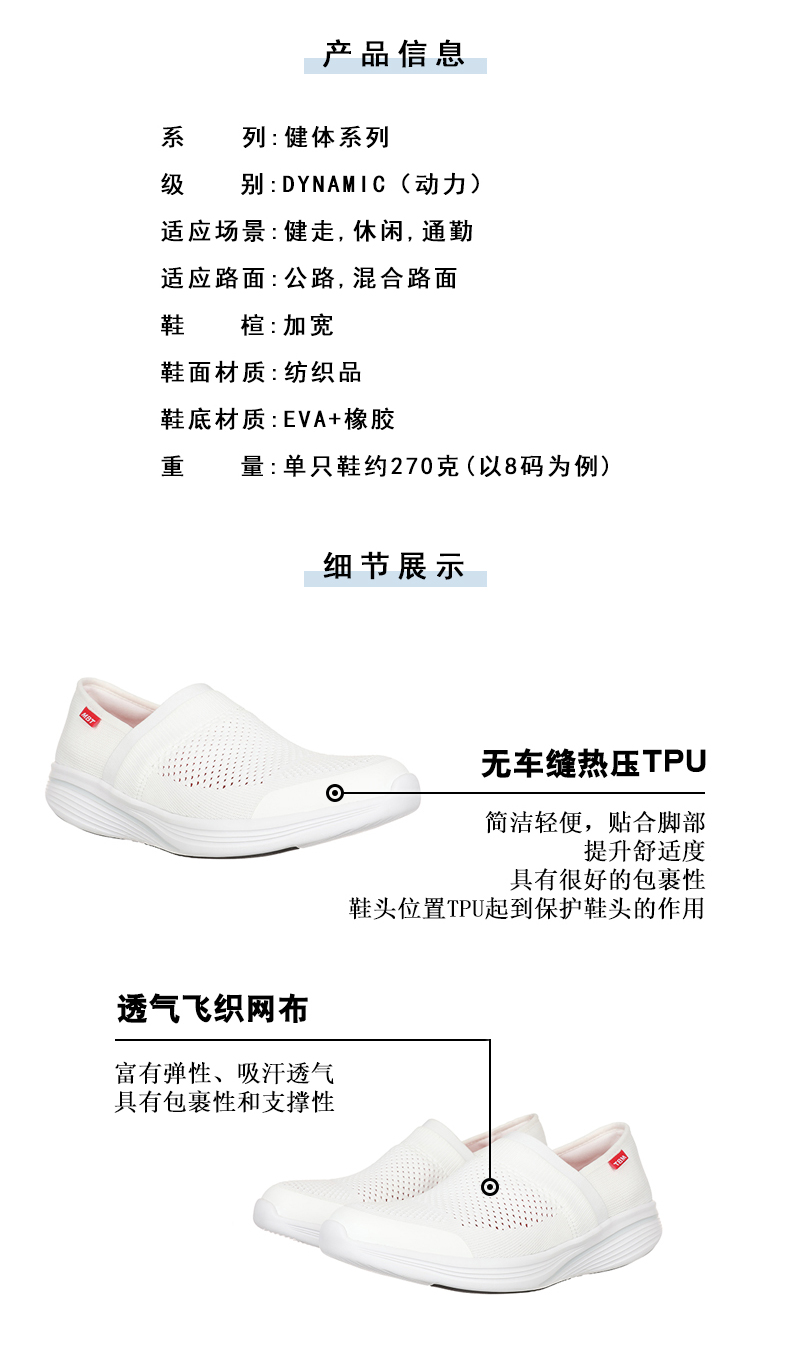 产品信息

系 列:健体系列
级 别:DYNAMIC（动力）
适应场景:健走,休闲,通勤
适应路面:公路,混合路面
鞋 楦:加宽
鞋面材质:纺织品
鞋底材质:EVA+橡胶
重 量:单只鞋约270克(以8码为例)

细节展示

无车缝热压TPU

简洁轻便，贴合脚部
提升舒适度
具有很好的包裹性
鞋头位置TPU起到保护鞋头的作用

透气飞织网布

富有弹性、吸汗透气
具有包裹性和支撑性